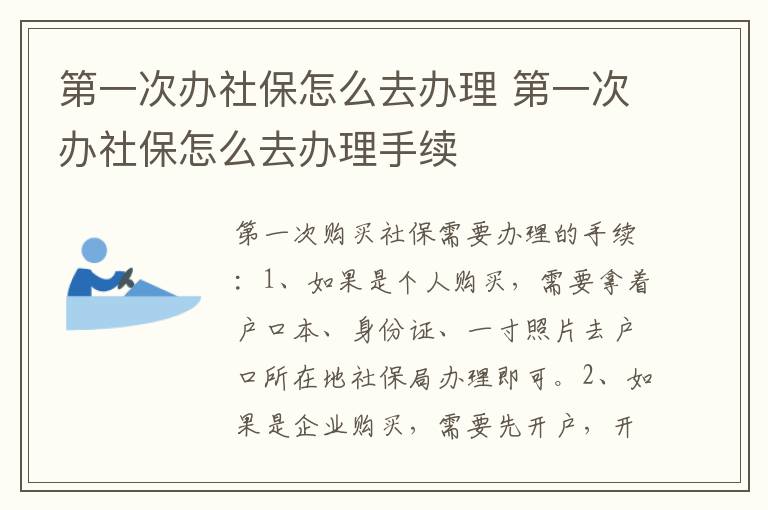 第一次办社保怎么去办理 第一次办社保怎么去办理手续

第一次购买社保需要办理的手续：1、如果是个人购买，需要拿着户口本、身份证、一寸照片去户口所在地社保局办理即可。2、如果是企业购买，需要先开户，开